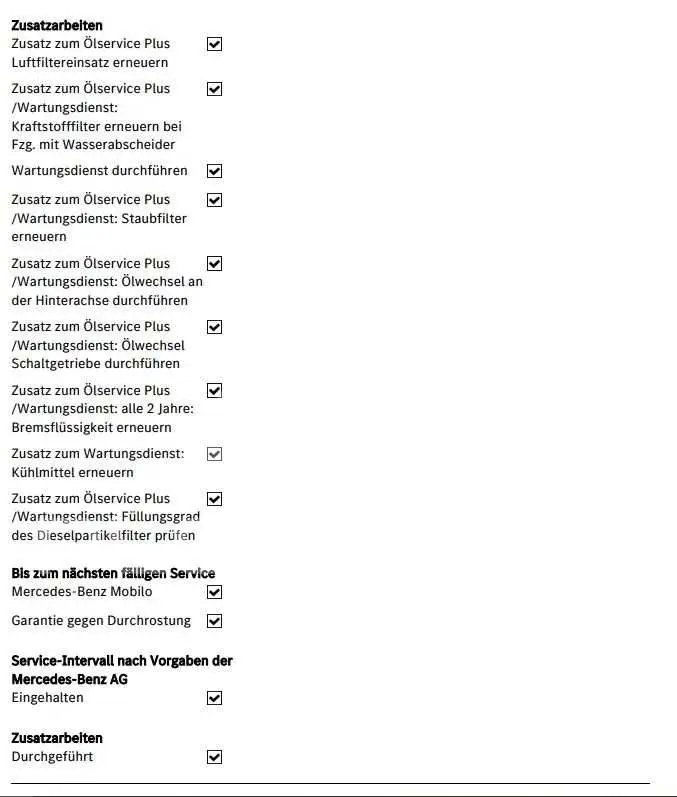 Zusatzarbeiten
Zusatz zum Ölservice Plus Luftfiltereinsatz erneuern ☑

Zusatz zum Ölservice Plus /Wartungsdienst: Kraftstofffilter erneuern bei Fzg. mit Wasserabscheider ☑

Wartungsdienst durchführen ☑

Zusatz zum Ölservice Plus /Wartungsdienst: Staubfilter erneuern ☑

Zusatz zum Ölservice Plus /Wartungsdienst: Ölwechsel an der Hinterachse durchführen ☑

Zusatz zum Ölservice Plus /Wartungsdienst: Ölwechsel Schaltgetriebe durchführen ☑

Zusatz zum Ölservice Plus /Wartungsdienst: alle 2 Jahre: Bremsflüssigkeit erneuern ☑

Zusatz zum Wartungsdienst: Kühlmittel erneuern ☑

Zusatz zum Ölservice Plus /Wartungsdienst: Füllungsgrad des Dieselpartikelfilter prüfen ☑

Bis zum nächsten fälligen Service
Mercedes-Benz Mobilo ☑

Garantie gegen Durchrostung ☑

Service-Intervall nach Vorgaben der Mercedes-Benz AG
Eingehalten ☑

Zusatzarbeiten
Durchgeführt ☑